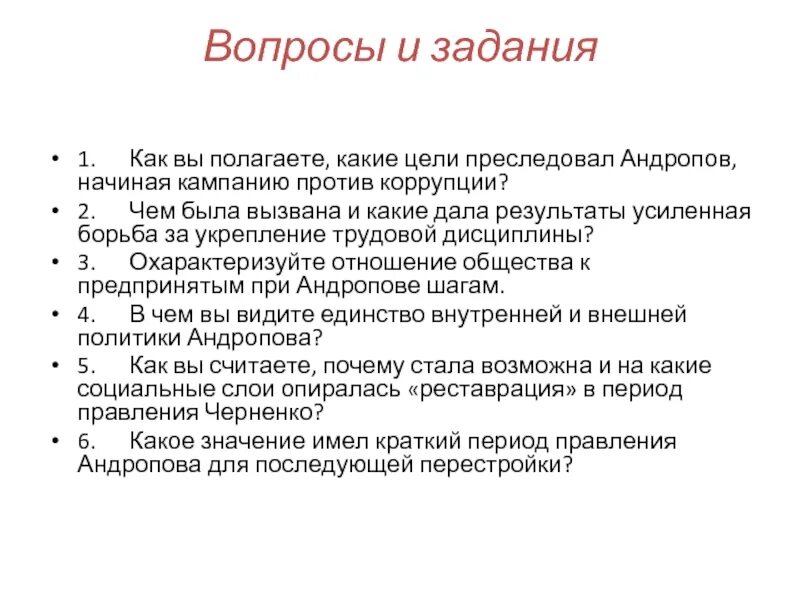 Вопросы и задания

• 1. Как вы полагаете, какие цели преследовал Андропов, начиная кампанию против коррупции?
• 2. Чем была вызвана и какие дала результаты усиленная борьба за укрепление трудовой дисциплины?
• 3. Охарактеризуйте отношение общества к предпринятым при Андропове шагам.
• 4. В чем вы видите единство внутренней и внешней политики Андропова?
• 5. Как вы считаете, почему стала возможна и на какие социальные слои опиралась «реставрация» в период правления Черненко?
• 6. Какое значение имел краткий период правления Андропова для последующей перестройки?